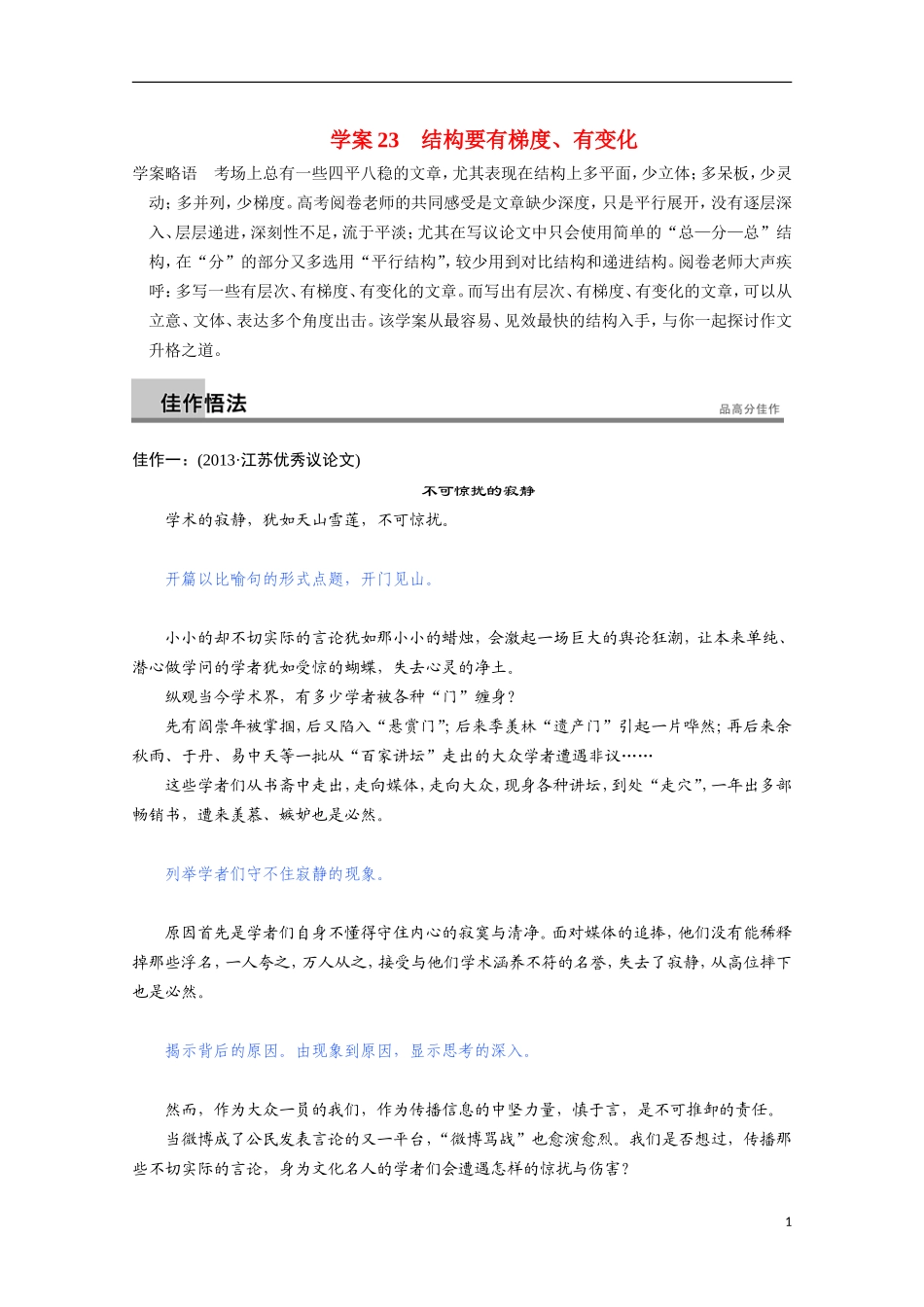 学案 23　结构要有梯度、有变化

学案略语　考场上总有一些四平八稳的文章，尤其表现在结构上多平面，少立体；多呆板，少灵动；多并列，少梯度。高考阅卷老师的共同感受是文章缺少深度，只是平行展开，没有逐层深入、层层递进，深刻性不足，流于平淡；尤其在写议论文中只会使用简单的“总—分—总”结构，在“分”的部分又多选用“平行结构”，较少用到对比结构和递进结构。阅卷老师大声疾呼：多写一些有层次、有梯度、有变化的文章。而写出有层次、有梯度、有变化的文章，可以从立意、文体、表达多个角度出击。该学案从最容易、见效最快的结构入手，与你一起探讨作文升格之道。

佳作悟法

品高分佳作

佳作一：(2013·江苏优秀议论文)

不可惊扰的寂静

学术的寂静，犹如天山雪莲，不可惊扰。

开篇以比喻句的形式点题，开门见山。

小小的却不切实际的言论犹如那小小的蜡烛，会激起一场巨大的舆论狂潮，让本来单纯、潜心做学问的学者犹如受惊的蝴蝶，失去心灵的净土。

纵观当今学术界，有多少学者被各种“门”缠身？

先有阎崇年被掌掴，后又陷入“悬赏门”；后来季羡林“遗产门”引起一片哗然；再后来余秋雨、于丹、易中天等一批从“百家讲坛”走出的大众学者遭遇非议……

这些学者们从书斋中走出，走向媒体，走向大众，现身各种讲坛，到处“走穴”，一年出多部畅销书，遭来羡慕、嫉妒也是必然。

列举学者们守不住寂静的现象。

原因首先是学者们自身不懂得守住内心的寂寞与清净。面对媒体的追捧，他们没有能稀释掉那些浮名，一人夸之，万人从之，接受与他们学术涵养不符的名誉，失去了寂静，从高位摔下也是必然。

揭示背后的原因。由现象到原因，显示思考的深入。

然而，作为大众一员的我们，作为传播信息的中坚力量，慎于言，是不可推卸的责任。

当微博成了公民发表言论的又一平台，“微博骂战”也愈演愈烈。我们是否想过，传播那些不切实际的言论，身为文化名人的学者们会遭遇怎样的惊扰与伤害？

1